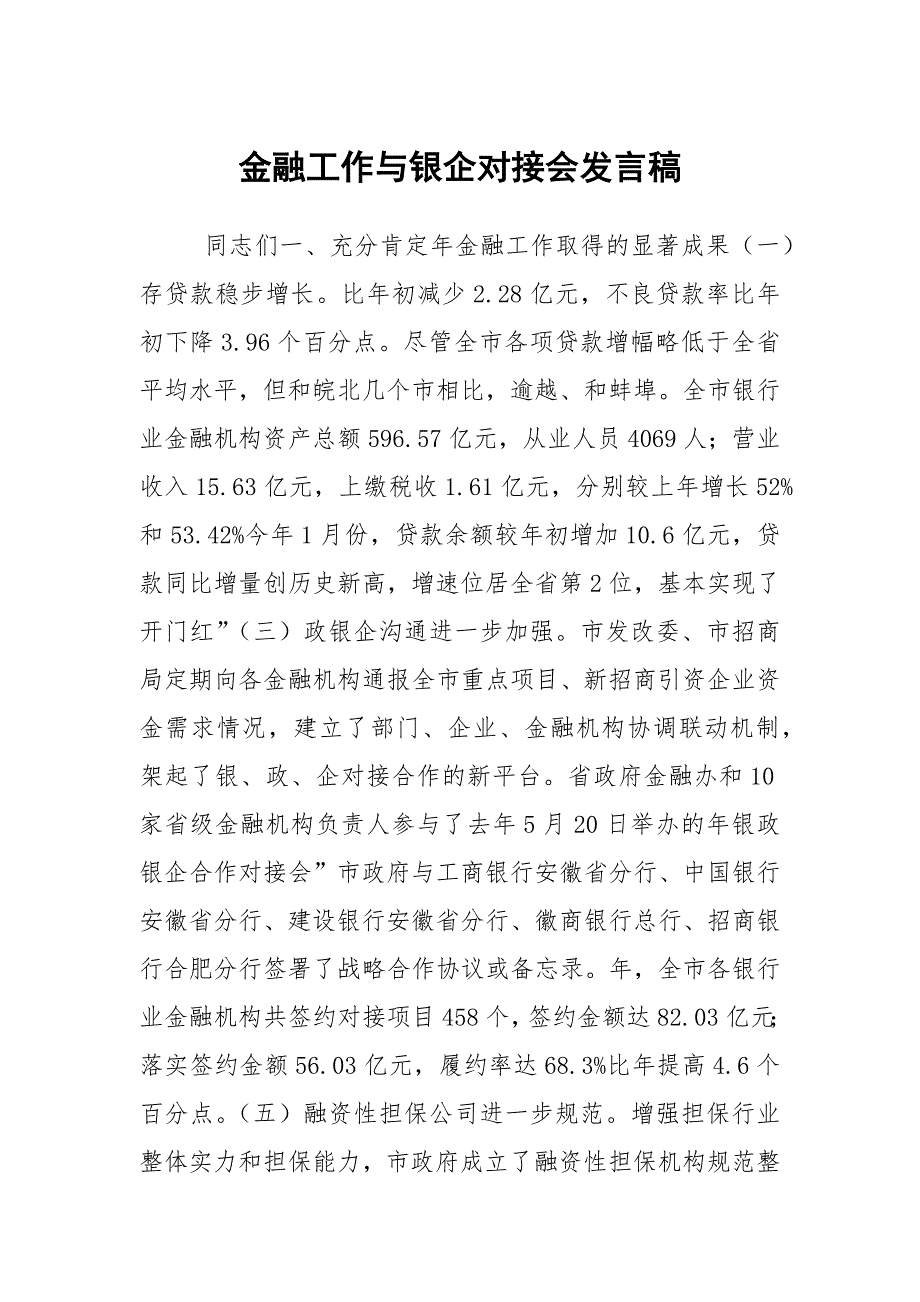 金融工作与银企对接会发言稿

同志们一、充分肯定年金融工作取得的显著成果（一）存贷款稳步增长。比年初减少 2.28 亿元，不良贷款率比年初下降 3.96 个百分点。尽管全市各项贷款增幅略低于全省平均水平，但和皖北几个市相比，逾越、和蚌埠。全市银行业金融机构资产总额 596.57 亿元，从业人员 4069 人；营业收入 15.63 亿元，上缴税收 1.61 亿元，分别较上年增长 52%和 53.42%今年 1 月份，贷款余额较年初增加 10.6 亿元，贷款同比增量创历史新高，增速位居全省第 2 位，基本实现了开门红”（三）政银企沟通进一步加强。市发改委、市招商局定期向各金融机构通报全市重点项目、新招商引资企业资金需求情况，建立了部门、企业、金融机构协调联动机制，架起了银、政、企对接合作的新平台。省政府金融办和 10 家省级金融机构负责人参与了去年 5 月 20 日举办的年银政银企合作对接会”市政府与工商银行安徽省分行、中国银行安徽省分行、建设银行安徽省分行、徽商银行总行、招商银行合肥分行签署了战略合作协议或备忘录。年，全市各银行业金融机构共签约对接项目 458 个，签约金额达 82.03 亿元；落实签约金额 56.03 亿元，履约率达 68.3%比年提高 4.6 个百分点。（五）融资性担保公司进一步规范。增强担保行业整体实力和担保能力，市政府成立了融资性担保机构规范整